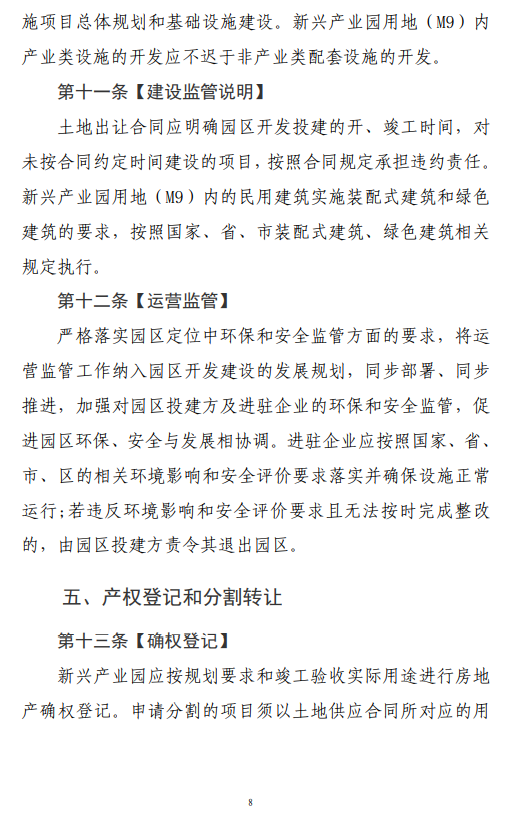 施项目总体规划和基础设施建设。新兴产业园用地（M9）内产业类设施的开发应不迟于非产业类配套设施的开发。

第十一条【建设监管说明】

土地出让合同应明确园区开发投建的开、竣工时间，对未按合同约定时间建设的项目，按照合同规定承担违约责任。新兴产业园用地（M9）内的民用建筑实施装配式建筑和绿色建筑的要求，按照国家、省、市装配式建筑、绿色建筑相关规定执行。

第十二条【运营监管】

严格落实园区定位中环保和安全监管方面的要求，将运营监管工作纳入园区开发建设的发展规划，同步部署、同步推进，加强对园区投建方及进驻企业的环保和安全监管，促进园区环保、安全与发展相协调。进驻企业应按照国家、省、市、区的相关环境影响和安全评价要求落实并确保设施正常运行；若违反环境影响和安全评价要求且无法按时完成整改的，由园区投建方责令其退出园区。

五、产权登记和分割转让

第十三条【确权登记】

新兴产业园应按规划要求和竣工验收实际用途进行房地产确权登记。申请分割的项目须以土地供应合同所对应的用

8